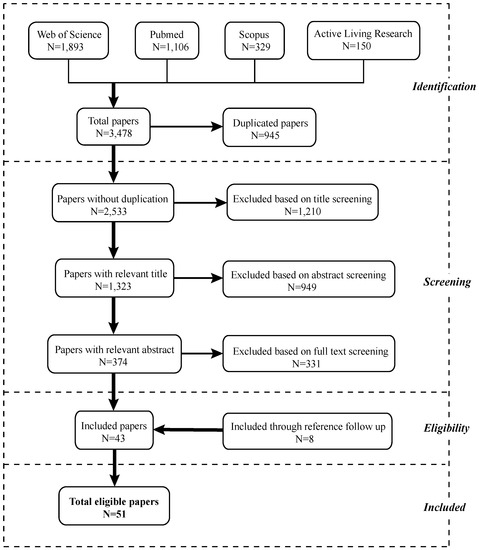 Web of Science
N=1,893

Pubmed
N=1,106

Scopus
N=329

Active Living Research
N=150

Identification

Total papers
N=3,478

Duplicated papers
N=945

Papers without duplication
N=2,533

Excluded based on title screening
N=1,210

Papers with relevant title
N=1,323

Excluded based on abstract screening
N=949

Screening

Papers with relevant abstract
N=374

Excluded based on full text screening
N=331

Included papers
N=43

Included through reference follow up
N=8

Eligibility

Total eligible papers
N=51

Included